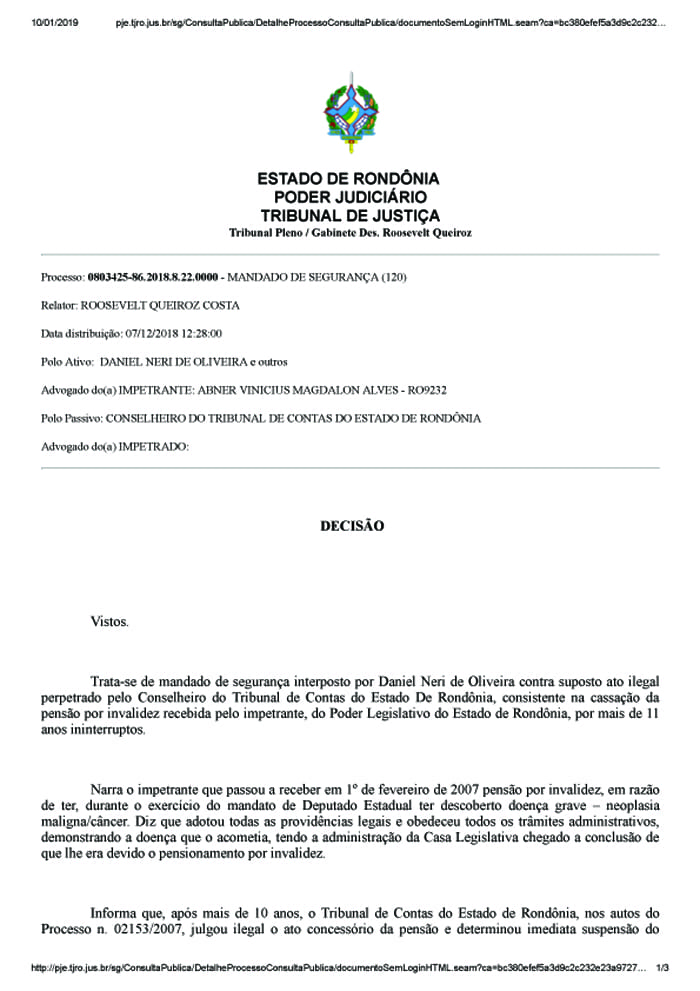 10/01/2019 pje.tjro.jus.br/sg/ConsultaPublica/DetalheProcessoConsultaPublica/documentoSemLoginHTML.seam?ca=bc380efef5a3d9c2c232...

ESTADO DE RONDÔNIA
PODER JUDICIÁRIO
TRIBUNAL DE JUSTIÇA
Tribunal Pleno / Gabinete Des. Roosevelt Queiroz

Processo: 0803425-86.2018.8.22.0000 - MANDADO DE SEGURANÇA (120)

Relator: ROOSEVELT QUEIROZ COSTA

Data distribuição: 07/12/2018 12:28:00

Polo Ativo: DANIEL NERI DE OLIVEIRA e outros

Advogado do(a) IMPETRANTE: ABNER VINICIUS MAGDALON ALVES - RO9232

Polo Passivo: CONSELHEIRO DO TRIBUNAL DE CONTAS DO ESTADO DE RONDÔNIA

Advogado do(a) IMPETRADO:

DECISÃO

Vistos.

Trata-se de mandado de segurança interposto por Daniel Neri de Oliveira contra suposto ato ilegal perpetrado pelo Conselheiro do Tribunal de Contas do Estado De Rondônia, consistente na cassação da pensão por invalidez recebida pelo impetrante, do Poder Legislativo do Estado de Rondônia, por mais de 11 anos ininterruptos.

Narra o impetrante que passou a receber em 1º de fevereiro de 2007 pensão por invalidez, em razão de ter, durante o exercício do mandato de Deputado Estadual ter descoberto doença grave – neoplasia maligna/câncer. Diz que adotou todas as providências legais e obedeceu todos os trâmites administrativos, demonstrando a doença que o acometia, tendo a administração da Casa Legislativa chegado a conclusão de que lhe era devido o pensionamento por invalidez.

Informa que, após mais de 10 anos, o Tribunal de Contas do Estado de Rondônia, nos autos do Processo n. 02153/2007, julgou ilegal o ato concessório da pensão e determinou imediata suspensão do

http://pje.tjro.jus.br/sg/ConsultaPublica/DetalheProcessoConsultaPublica/documentoSemLoginHTML.seam?ca=bc380efef5a3d9c2c232e23a9727... 1/3